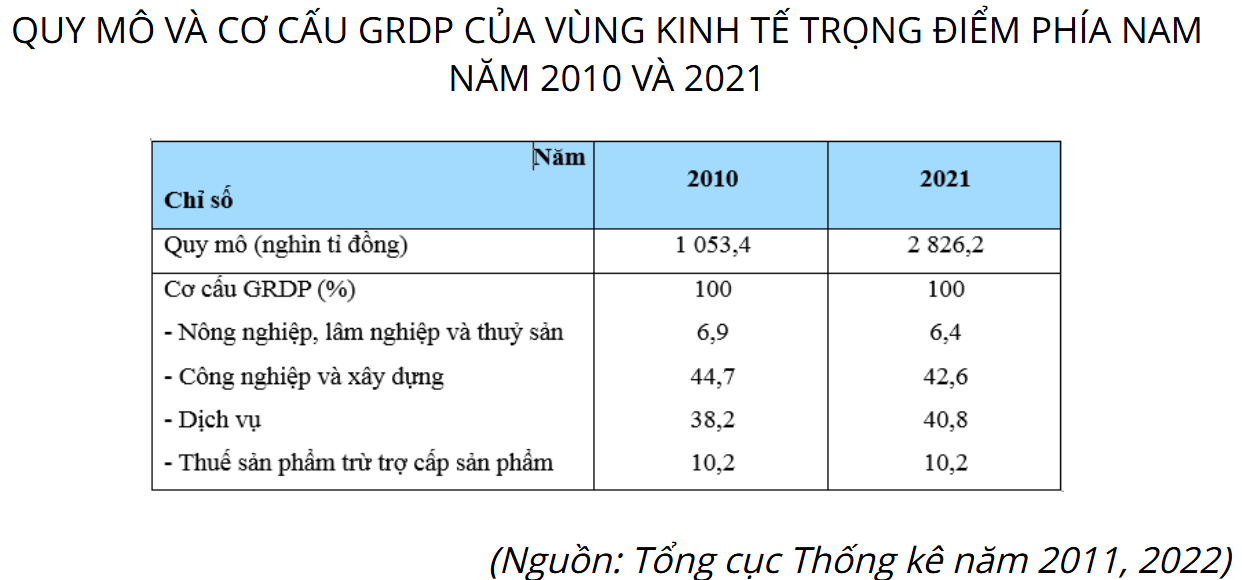 QUY MÔ VÀ CƠ CẤU GRDP CỦA VÙNG KINH TẾ TRỌNG ĐIỂM PHÍA NAM NĂM 2010 VÀ 2021

| Năm Chỉ số | 2010 | 2021 |
|---|---|---|
| Quy mô (nghìn tỉ đồng) | 1 053,4 | 2 826,2 |
| Cơ cấu GRDP (%) | 100 | 100 |
| - Nông nghiệp, lâm nghiệp và thuỷ sản | 6,9 | 6,4 |
| - Công nghiệp và xây dựng | 44,7 | 42,6 |
| - Dịch vụ | 38,2 | 40,8 |
| - Thuế sản phẩm trừ trợ cấp sản phẩm | 10,2 | 10,2 |

(Nguồn: Tổng cục Thống kê năm 2011, 2022)